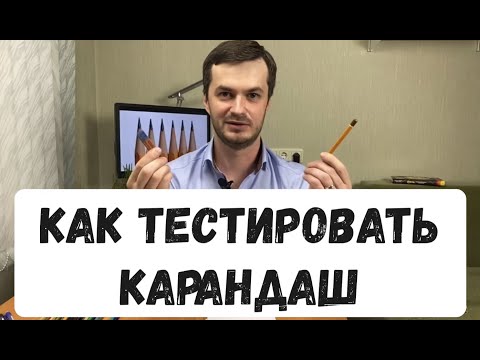 КАК ТЕСТИРОВАТЬ КАРАНДАШ